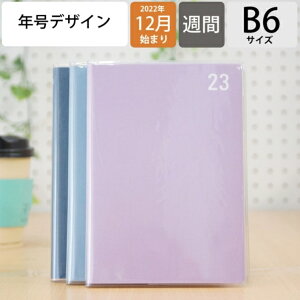 年号デザイン

2022年
12月
始まり

週間

B6
サイズ

23